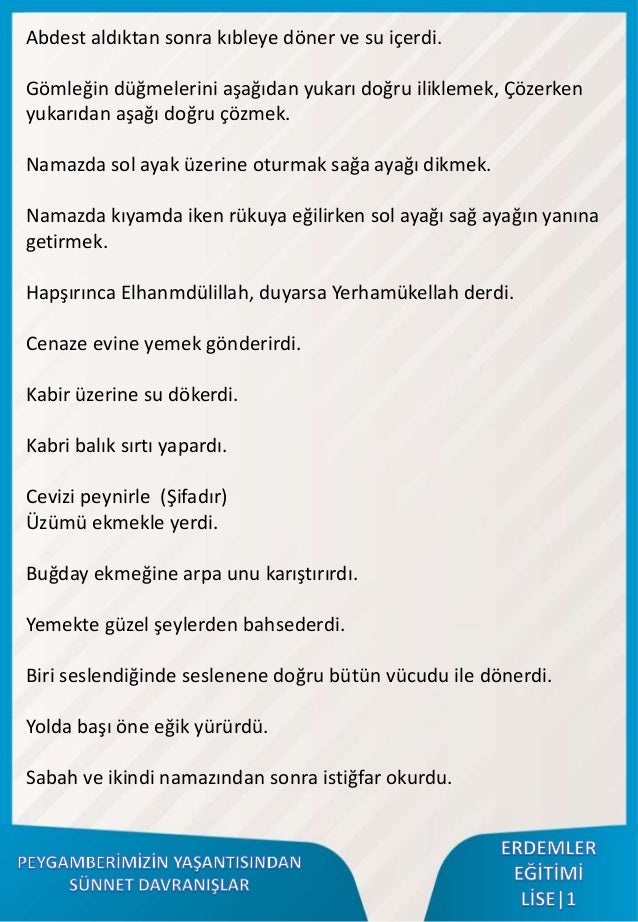 Abdest aldıktan sonra kıbleye döner ve su içerdi.

Gömleğin düğmelerini aşağıdan yukarı doğru iliklemek, Çözerken yukarıdan aşağı doğru çözmek.

Namazda sol ayak üzerine oturmak sağa ayağı dikmek.

Namazda kıyamda iken rükuya eğilirken sol ayağı sağ ayağın yanına getirmek.

Hapşırınca Elhanmdülillah, duyarsa Yerhamükellah derdi.

Cenaze evine yemek gönderirdi.

Kabir üzerine su dökerdi.

Kabri balık sırtı yapardı.

Cevizi peynirle (Şifadır)
Üzümü ekmekle yerdi.

Buğday ekmeğine arpa unu karıştırırdı.

Yemekte güzel şeylerden bahsederdi.

Biri seslendiğinde seslenene doğru bütün vücudu ile dönerdi.

Yolda başı öne eğik yürürdü.

Sabah ve ikindi namazından sonra istiğfar okurdu.

PEYGAMBERİMİZİN YAŞANTISINDAN SÜNNET DAVRANIŞLAR

ERDEMLER EĞİTİMİ LİSE|1